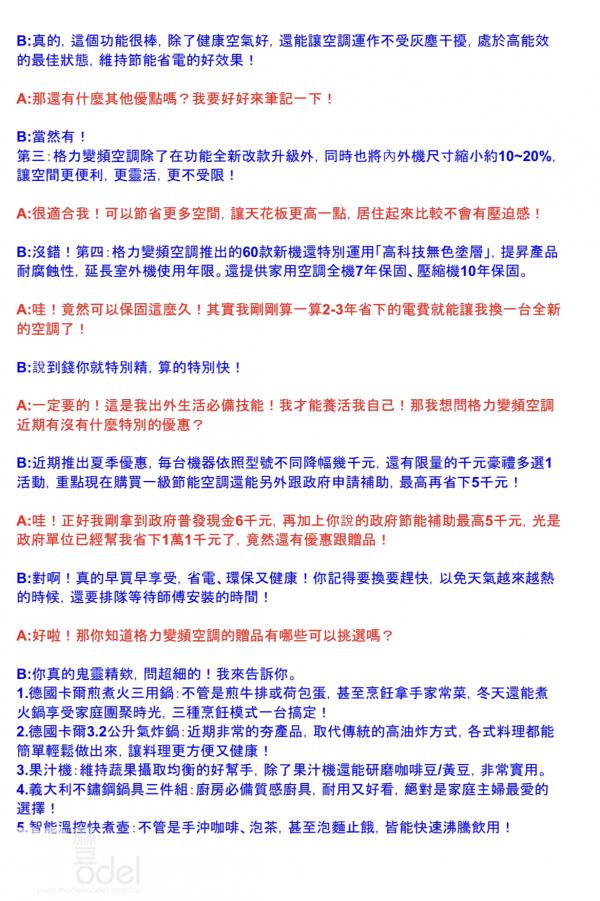 B:真的，這個功能很棒，除了健康空氣好，還能讓空調運作不受灰塵干擾，處於高能效的最佳狀態，維持節能省電的好效果！

A:那還有什麼其他優點嗎？我要好好來筆記一下！

B:當然有！
第三：格力變頻空調除了在功能全新改款升級外，同時也將內外機尺寸縮小約10~20%，讓空間更便利，更靈活，更不受限！

A:很適合我！可以節省更多空間，讓天花板更高一點，居住起來比較不會有壓迫感！

B:沒錯！第四：格力變頻空調推出的60款新機還特別運用「高科技無色塗層」，提昇產品耐腐蝕性，延長室外機使用年限。還提供家用空調全機7年保固、壓縮機10年保固。

A:哇！竟然可以保固這麼久！其實我剛剛算一算2-3年省下的電費就能讓我換一台全新的空調了！

B:說到錢你就特別精，算的特別快！

A:一定要的！這是我出外生活必備技能！我才能養活我自己！那我想問格力變頻空調近期有沒有什麼特別的優惠？

B:近期推出夏季優惠，每台機器依照型號不同降幅幾千元，還有限量的千元豪禮多選1活動，重點現在購買一級節能空調還能另外跟政府申請補助，最高再省下5千元！

A:哇！正好我剛拿到政府普發現金6千元，再加上你說的政府節能補助最高5千元，光是政府單位已經幫我省下1萬1千元了，竟然還有優惠跟贈品！

B:對啊！真的早買早享受，省電、環保又健康！你記得要換要趕快，以免天氣越來越熱的時候，還要排隊等待師傅安裝的時間！

A:好啦！那你知道格力變頻空調的贈品有哪些可以挑選嗎？

B:你真的鬼靈精欸，問超細的！我來告訴你。
1.德國卡爾煎煮火三用鍋：不管是煎牛排或荷包蛋，甚至烹飪拿手家常菜，冬天還能煮火鍋享受家庭團聚時光，三種烹飪模式一台搞定！
2.德國卡爾3.2公升氣炸鍋：近期非常的夯產品，取代傳統的高油炸方式，各式料理都能簡單輕鬆做出來，讓料理更方便又健康！
3.果汁機：維持蔬果攝取均衡的好幫手，除了果汁機還能研磨咖啡豆/黃豆，非常實用。
4.義大利不鏽鋼鍋具三件組：廚房必備質感廚具，耐用又好看，絕對是家庭主婦最愛的選擇！
5.智能溫控快煮壺：不管是手沖咖啡、泡茶，甚至泡麵止餓，皆能快速沸騰飲用！

odel